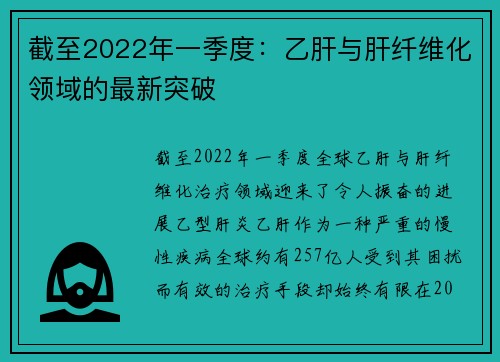 截至2022年一季度：乙肝与肝纤维化领域的最新突破

截至2022年一季度全球乙肝与肝纤维化治疗领域迎来了令人振奋的进展乙型肝炎乙肝作为一种严重的慢性疾病全球约有257亿人受到其困扰而有效的治疗手段却始终有限在20